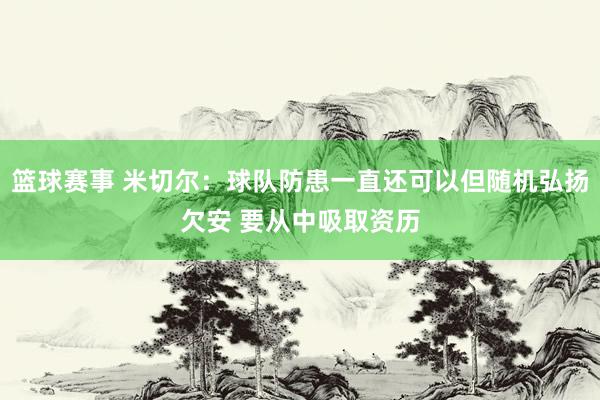 篮球赛事 米切尔：球队防患一直还可以但随机弘扬欠安 要从中吸取资历